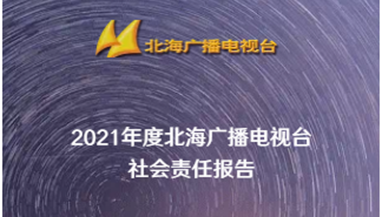 北海广播电视台

2021年度北海广播电视台
社会责任报告